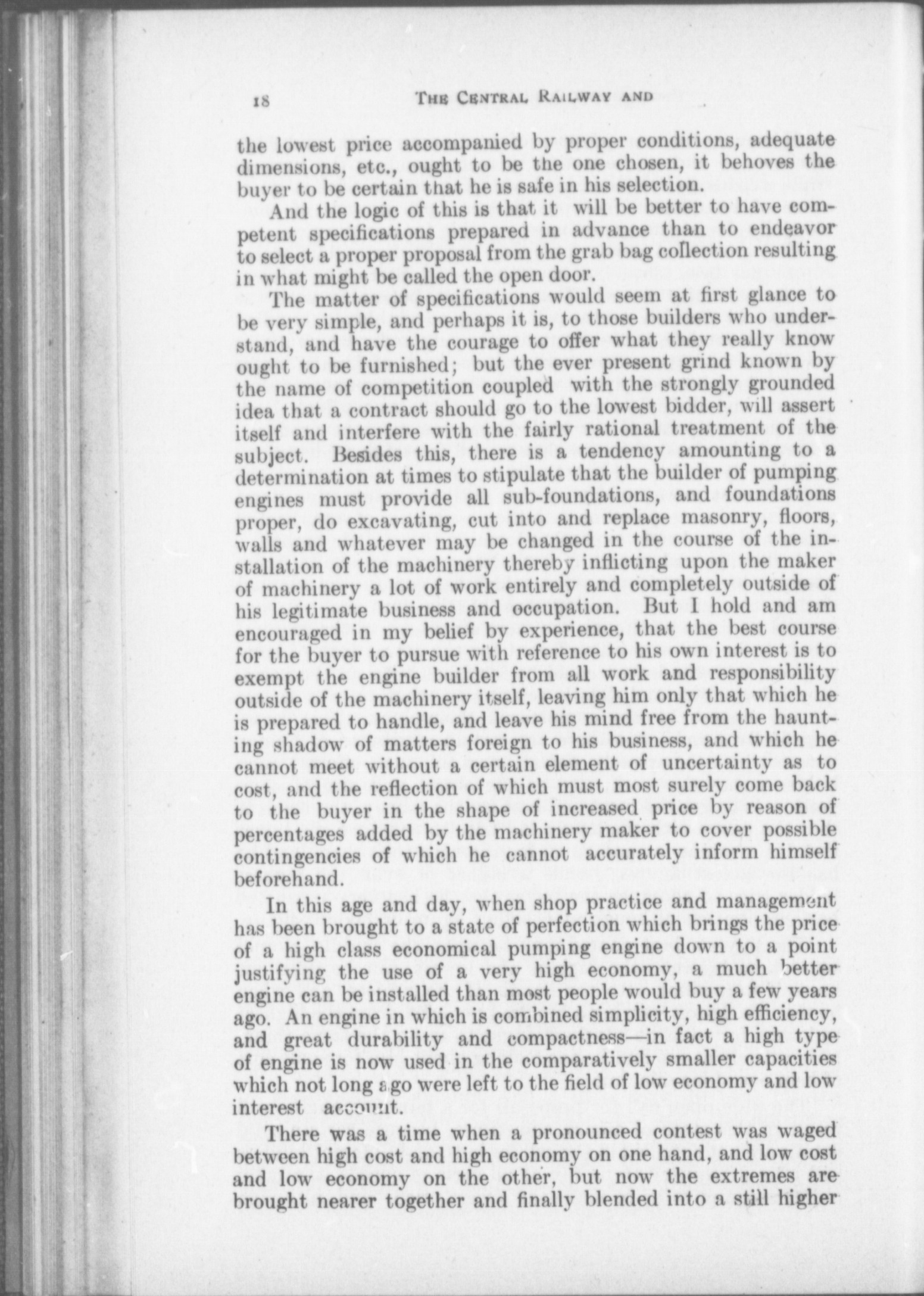 18 THE CENTRAL RAILWAY AND

the lowest price accompanied by proper conditions, adequate dimensions, etc., ought to be the one chosen, it behoves the buyer to be certain that he is safe in his selection.

And the logic of this is that it will be better to have competent specifications prepared in advance than to endeavor to select a proper proposal from the grab bag collection resulting in what might be called the open door.

The matter of specifications would seem at first glance to be very simple, and perhaps it is, to those builders who understand, and have the courage to offer what they really know ought to be furnished; but the ever present grind known by the name of competition coupled with the strongly grounded idea that a contract should go to the lowest bidder, will assert itself and interfere with the fairly rational treatment of the subject. Besides this, there is a tendency amounting to a determination at times to stipulate that the builder of pumping engines must provide all sub-foundations, and foundations proper, do excavating, cut into and replace masonry, floors, walls and whatever may be changed in the course of the installation of the machinery thereby inflicting upon the maker of machinery a lot of work entirely and completely outside of his legitimate business and occupation. But I hold and am encouraged in my belief by experience, that the best course for the buyer to pursue with reference to his own interest is to exempt the engine builder from all work and responsibility outside of the machinery itself, leaving him only that which he is prepared to handle, and leave his mind free from the haunting shadow of matters foreign to his business, and which he cannot meet without a certain element of uncertainty as to cost, and the reflection of which must most surely come back to the buyer in the shape of increased price by reason of percentages added by the machinery maker to cover possible contingencies of which he cannot accurately inform himself beforehand.

In this age and day, when shop practice and management has been brought to a state of perfection which brings the price of a high class economical pumping engine down to a point justifying the use of a very high economy, a much better engine can be installed than most people would buy a few years ago. An engine in which is combined simplicity, high efficiency, and great durability and compactness—in fact a high type of engine is now used in the comparatively smaller capacities which not long ago were left to the field of low economy and low interest account.

There was a time when a pronounced contest was waged between high cost and high economy on one hand, and low cost and low economy on the other, but now the extremes are brought nearer together and finally blended into a still higher